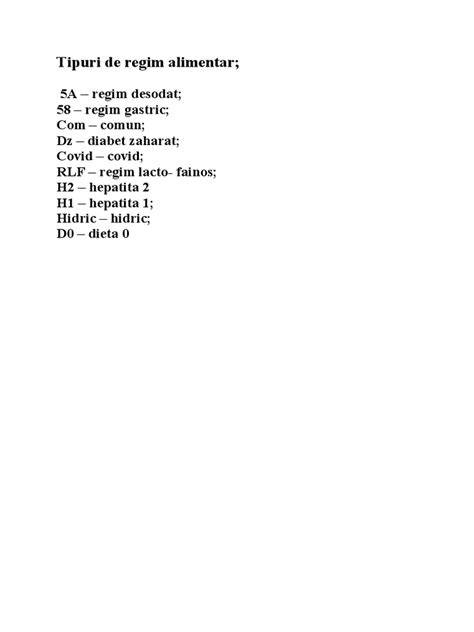 Tipuri de regim alimentar;

5A – regim desodat;
58 – regim gastric;
Com – comun;
Dz – diabet zaharat;
Covid – covid;
RLF – regim lacto- fainos;
H2 – hepatita 2
H1 – hepatita 1;
Hidric – hidric;
D0 – dieta 0